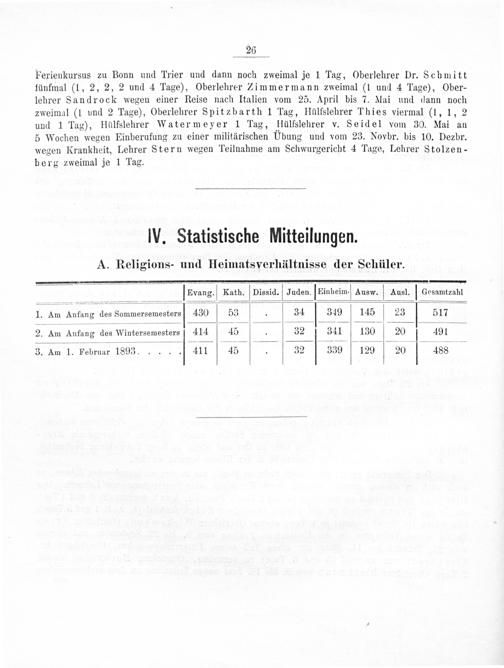 26

Ferienkursus zu Bonn und Trier und dann noch zweimal je 1 Tag, Oberlehrer Dr. Schmitt fünfmal (1, 2, 2, 2 und 4 Tage), Oberlehrer Zimmermann zweimal (1 und 4 Tage), Oberlehrer Sandrock wegen einer Reise nach Italien vom 25. April bis 7. Mai und dann noch zweimal (1 und 2 Tage), Oberlehrer Spitzbarth 1 Tag, Hülfslehrer Thies viermal (1, 1, 2 und 1 Tag), Hülfslehrer Watermeyer 1 Tag, Hülfslehrer v. Seidel vom 30. Mai an 5 Wochen wegen Einberufung zu einer militärischen Übung und vom 23. Novbr. bis 10. Dezbr. wegen Krankheit, Lehrer Stern wegen Teilnahme am Schwurgericht 4 Tage, Lehrer Stolzenberg zweimal je 1 Tag.

IV. Statistische Mitteilungen.

A. Religions- und Heimatsverhältnisse der Schüler.

| | Evang. | Kath. | Dissid. | Juden. | Einheim. | Ausw. | Ausl. | Gesamtzahl |
|---|---|---|---|---|---|---|---|---|
| 1. Am Anfang des Sommersemesters | 430 | 53 | . | 34 | 349 | 145 | 23 | 517 |
| 2. Am Anfang des Wintersemesters | 414 | 45 | . | 32 | 341 | 130 | 20 | 491 |
| 3. Am 1. Februar 1893. . . . . | 411 | 45 | . | 32 | 339 | 129 | 20 | 488 |